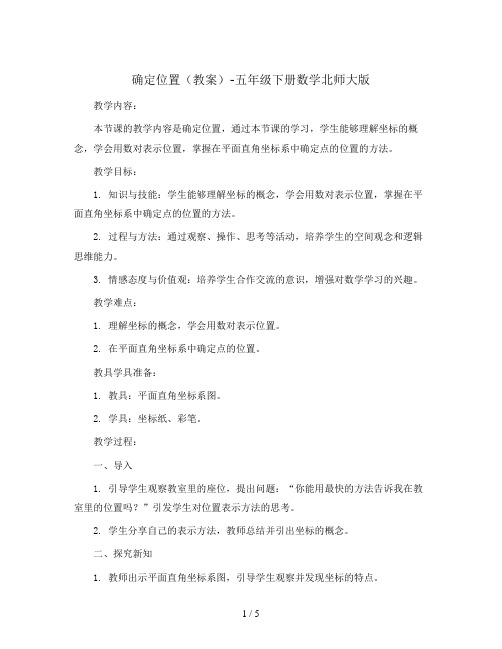 确定位置（教案）-五年级下册数学北师大版

教学内容：

本节课的教学内容是确定位置，通过本节课的学习，学生能够理解坐标的概念，学会用数对表示位置，掌握在平面直角坐标系中确定点的位置的方法。

教学目标：

1. 知识与技能：学生能够理解坐标的概念，学会用数对表示位置，掌握在平面直角坐标系中确定点的位置的方法。

2. 过程与方法：通过观察、操作、思考等活动，培养学生的空间观念和逻辑思维能力。

3. 情感态度与价值观：培养学生合作交流的意识，增强对数学学习的兴趣。

教学难点：

1. 理解坐标的概念，学会用数对表示位置。

2. 在平面直角坐标系中确定点的位置。

教具学具准备：

1. 教具：平面直角坐标系图。

2. 学具：坐标纸、彩笔。

教学过程：

一、导入

1. 引导学生观察教室里的座位，提出问题：“你能用最快的方法告诉我在教室里的位置吗？”引发学生对位置表示方法的思考。

2. 学生分享自己的表示方法，教师总结并引出坐标的概念。

二、探究新知

1. 教师出示平面直角坐标系图，引导学生观察并发现坐标的特点。

1 / 5